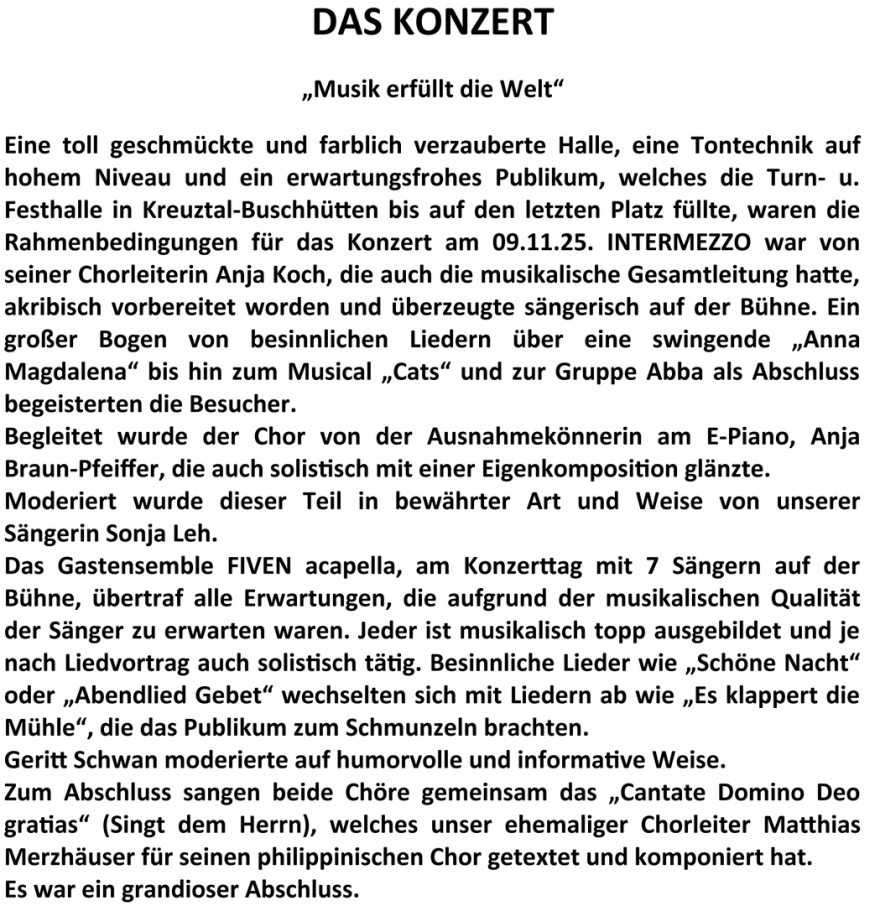 DAS KONZERT

„Musik erfüllt die Welt“

Eine toll geschmückte und farblich verzauberte Halle, eine Tontechnik auf hohem Niveau und ein erwartungsfrohes Publikum, welches die Turn- u. Festhalle in Kreuztal-Buschhütten bis auf den letzten Platz füllte, waren die Rahmenbedingungen für das Konzert am 09.11.25. INTERMEZZO war von seiner Chorleiterin Anja Koch, die auch die musikalische Gesamtleitung hatte, akribisch vorbereitet worden und überzeugte sängerisch auf der Bühne. Ein großer Bogen von besinnlichen Liedern über eine swingende „Anna Magdalena“ bis hin zum Musical „Cats“ und zur Gruppe Abba als Abschluss begeisterten die Besucher.
Begleitet wurde der Chor von der Ausnahmekönnerin am E-Piano, Anja Braun-Pfeiffer, die auch solistisch mit einer Eigenkomposition glänzte.
Moderiert wurde dieser Teil in bewährter Art und Weise von unserer Sängerin Sonja Leh.
Das Gastensemble FIVEN acapella, am Konzerttag mit 7 Sängern auf der Bühne, übertraf alle Erwartungen, die aufgrund der musikalischen Qualität der Sänger zu erwarten waren. Jeder ist musikalisch topp ausgebildet und je nach Liedvortrag auch solistisch tätig. Besinnliche Lieder wie „Schöne Nacht“ oder „Abendlied Gebet“ wechselten sich mit Liedern ab wie „Es klappert die Mühle“, die das Publikum zum Schmunzeln brachten.
Geritt Schwan moderierte auf humorvolle und informative Weise.
Zum Abschluss sangen beide Chöre gemeinsam das „Cantate Domino Deo gratias“ (Singt dem Herrn), welches unser ehemaliger Chorleiter Matthias Merzhäuser für seinen philippinischen Chor getextet und komponiert hat.
Es war ein grandioser Abschluss.